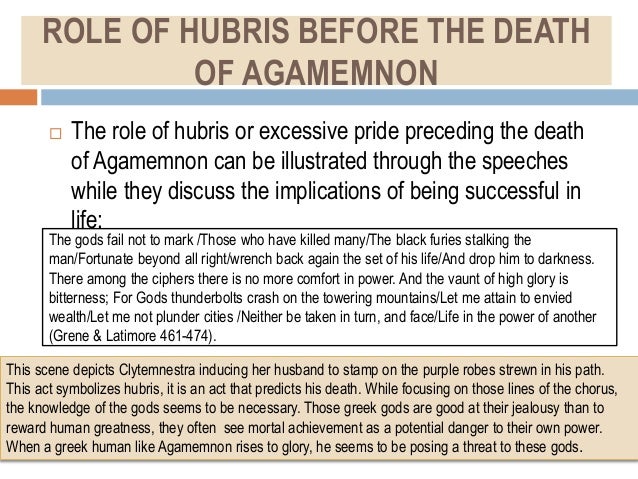 ROLE OF HUBRIS BEFORE THE DEATH OF AGAMEMNON

□ The role of hubris or excessive pride preceding the death of Agamemnon can be illustrated through the speeches while they discuss the implications of being successful in life:

The gods fail not to mark /Those who have killed many/The black furies stalking the man/Fortunate beyond all right/wrench back again the set of his life/And drop him to darkness. There among the ciphers there is no more comfort in power. And the vaunt of high glory is bitterness; For Gods thunderbolts crash on the towering mountains/Let me attain to envied wealth/Let me not plunder cities /Neither be taken in turn, and face/Life in the power of another (Grene & Latimore 461-474).

This scene depicts Clytemnestra inducing her husband to stamp on the purple robes strewn in his path. This act symbolizes hubris, it is an act that predicts his death. While focusing on those lines of the chorus, the knowledge of the gods seems to be necessary. Those greek gods are good at their jealousy than to reward human greatness, they often see mortal achievement as a potential danger to their own power. When a greek human like Agamemnon rises to glory, he seems to be posing a threat to these gods.